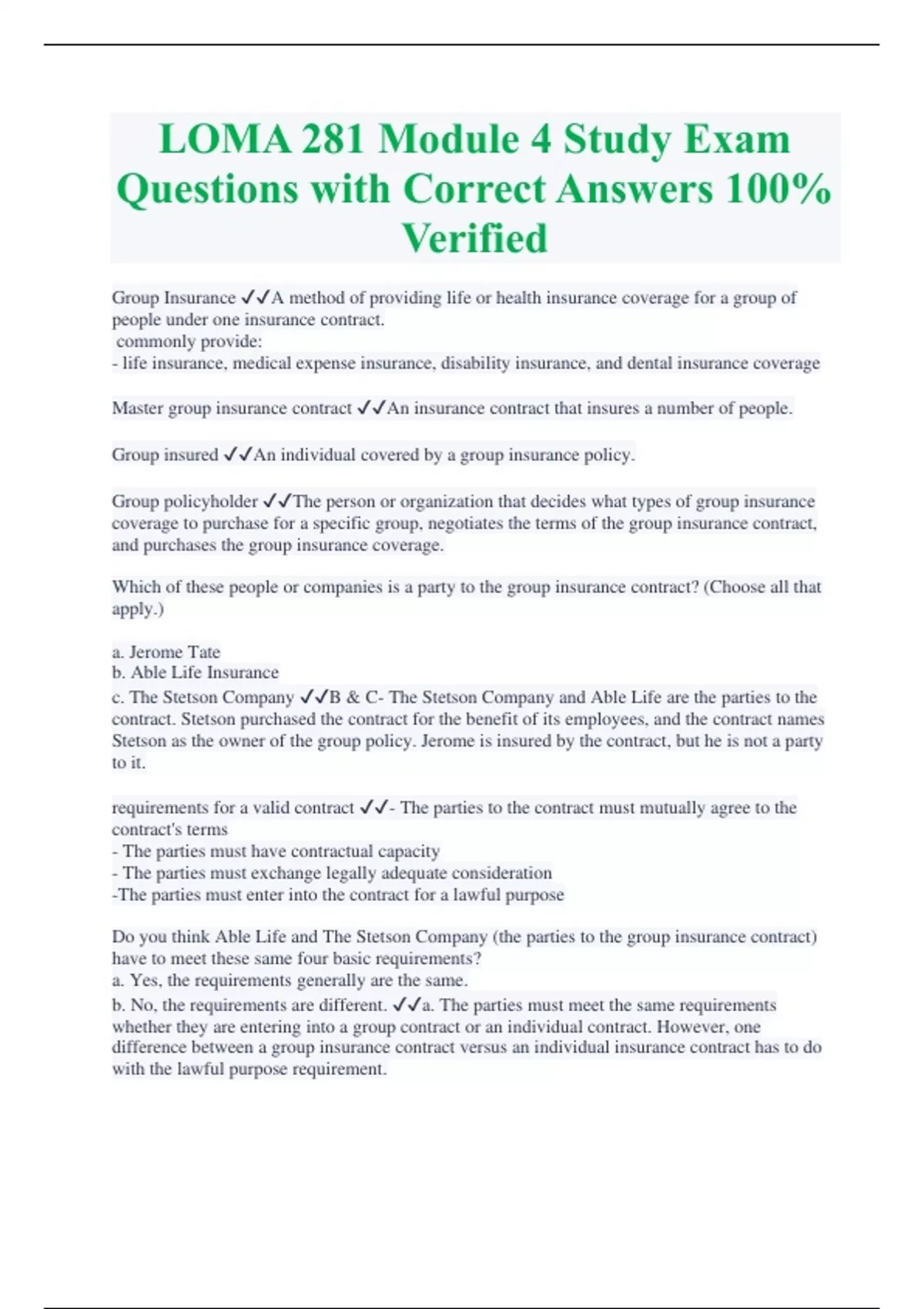 LOMA 281 Module 4 Study Exam Questions with Correct Answers 100% Verified

Group Insurance ✓✓A method of providing life or health insurance coverage for a group of people under one insurance contract.
commonly provide:
- life insurance, medical expense insurance, disability insurance, and dental insurance coverage

Master group insurance contract ✓✓An insurance contract that insures a number of people.

Group insured ✓✓An individual covered by a group insurance policy.

Group policyholder ✓✓The person or organization that decides what types of group insurance coverage to purchase for a specific group, negotiates the terms of the group insurance contract, and purchases the group insurance coverage.

Which of these people or companies is a party to the group insurance contract? (Choose all that apply.)

a. Jerome Tate
b. Able Life Insurance
c. The Stetson Company ✓✓B & C- The Stetson Company and Able Life are the parties to the contract. Stetson purchased the contract for the benefit of its employees, and the contract names Stetson as the owner of the group policy. Jerome is insured by the contract, but he is not a party to it.

requirements for a valid contract ✓✓- The parties to the contract must mutually agree to the contract's terms
- The parties must have contractual capacity
- The parties must exchange legally adequate consideration
-The parties must enter into the contract for a lawful purpose

Do you think Able Life and The Stetson Company (the parties to the group insurance contract) have to meet these same four basic requirements?
a. Yes, the requirements generally are the same.
b. No, the requirements are different. ✓✓a. The parties must meet the same requirements whether they are entering into a group contract or an individual contract. However, one difference between a group insurance contract versus an individual insurance contract has to do with the lawful purpose requirement.